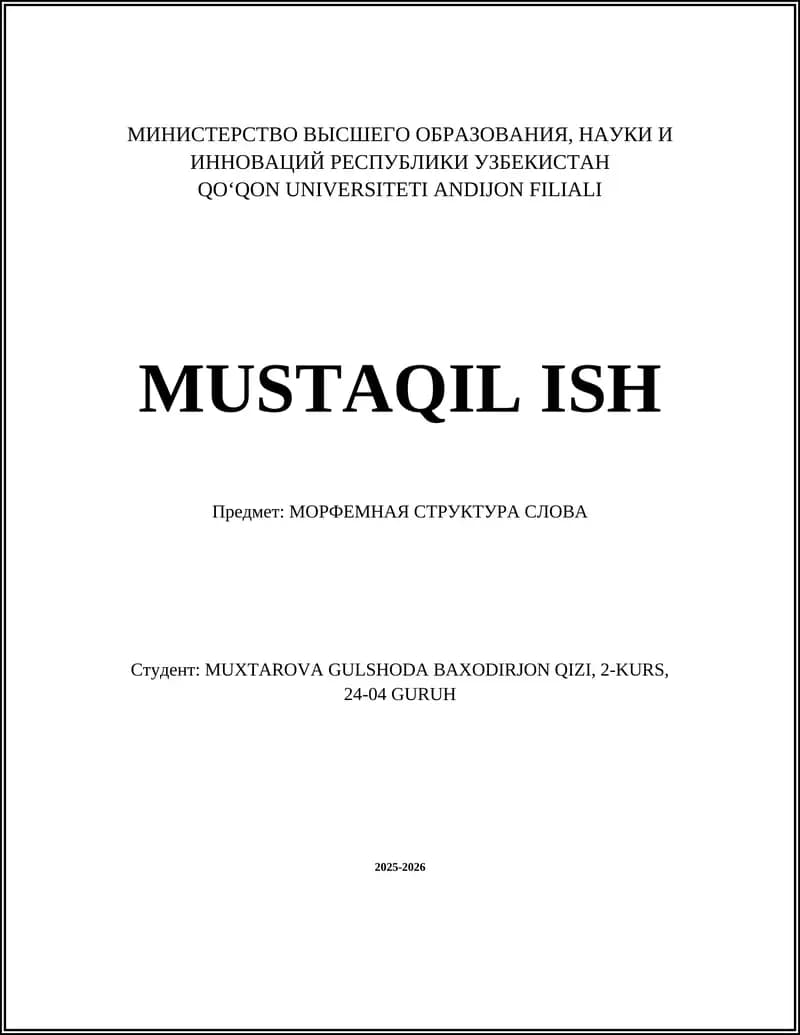 МИНИСТЕРСТВО ВЫСШЕГО ОБРАЗОВАНИЯ, НАУКИ И ИННОВАЦИЙ РЕСПУБЛИКИ УЗБЕКИСТАН
QO‘QON UNIVERSITETI ANDIJON FILIALI

MUSTAQIL ISH

Предмет: МОРФЕМНАЯ СТРУКТУРА СЛОВА

Студент: MUXTAROVA GULSHODA BAXODIRJON QIZI, 2-KURS, 24-04 GURUH

2025-2026